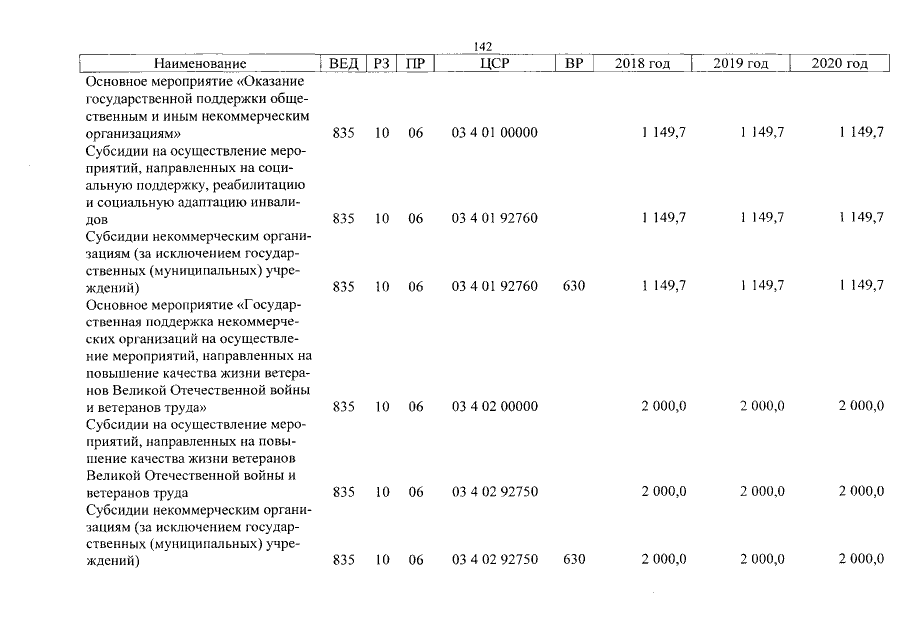 142

| Наименование | ВЕД | РЗ | ПР | ЦСР | ВР | 2018 год | 2019 год | 2020 год |
|---|---|---|---|---|---|---|---|---|
| Основное мероприятие «Оказание государственной поддержки общественным и иным некоммерческим организациям» | 835 | 10 | 06 | 03 4 01 00000 | | 1 149,7 | 1 149,7 | 1 149,7 |
| Субсидии на осуществление мероприятий, направленных на социальную поддержку, реабилитацию и социальную адаптацию инвалидов | 835 | 10 | 06 | 03 4 01 92760 | | 1 149,7 | 1 149,7 | 1 149,7 |
| Субсидии некоммерческим организациям (за исключением государственных (муниципальных) учреждений) | 835 | 10 | 06 | 03 4 01 92760 | 630 | 1 149,7 | 1 149,7 | 1 149,7 |
| Основное мероприятие «Государственная поддержка некоммерческих организаций на осуществление мероприятий, направленных на повышение качества жизни ветеранов Великой Отечественной войны и ветеранов труда» | 835 | 10 | 06 | 03 4 02 00000 | | 2 000,0 | 2 000,0 | 2 000,0 |
| Субсидии на осуществление мероприятий, направленных на повышение качества жизни ветеранов Великой Отечественной войны и ветеранов труда | 835 | 10 | 06 | 03 4 02 92750 | | 2 000,0 | 2 000,0 | 2 000,0 |
| Субсидии некоммерческим организациям (за исключением государственных (муниципальных) учреждений) | 835 | 10 | 06 | 03 4 02 92750 | 630 | 2 000,0 | 2 000,0 | 2 000,0 |